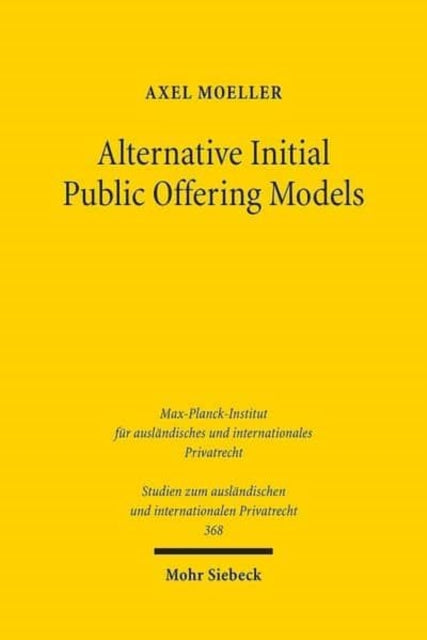 AXEL MOELLER

Alternative Initial Public Offering Models

Max-Planck-Institut für ausländisches und internationales Privatrecht

Studien zum ausländischen und internationalen Privatrecht 368

Mohr Siebeck